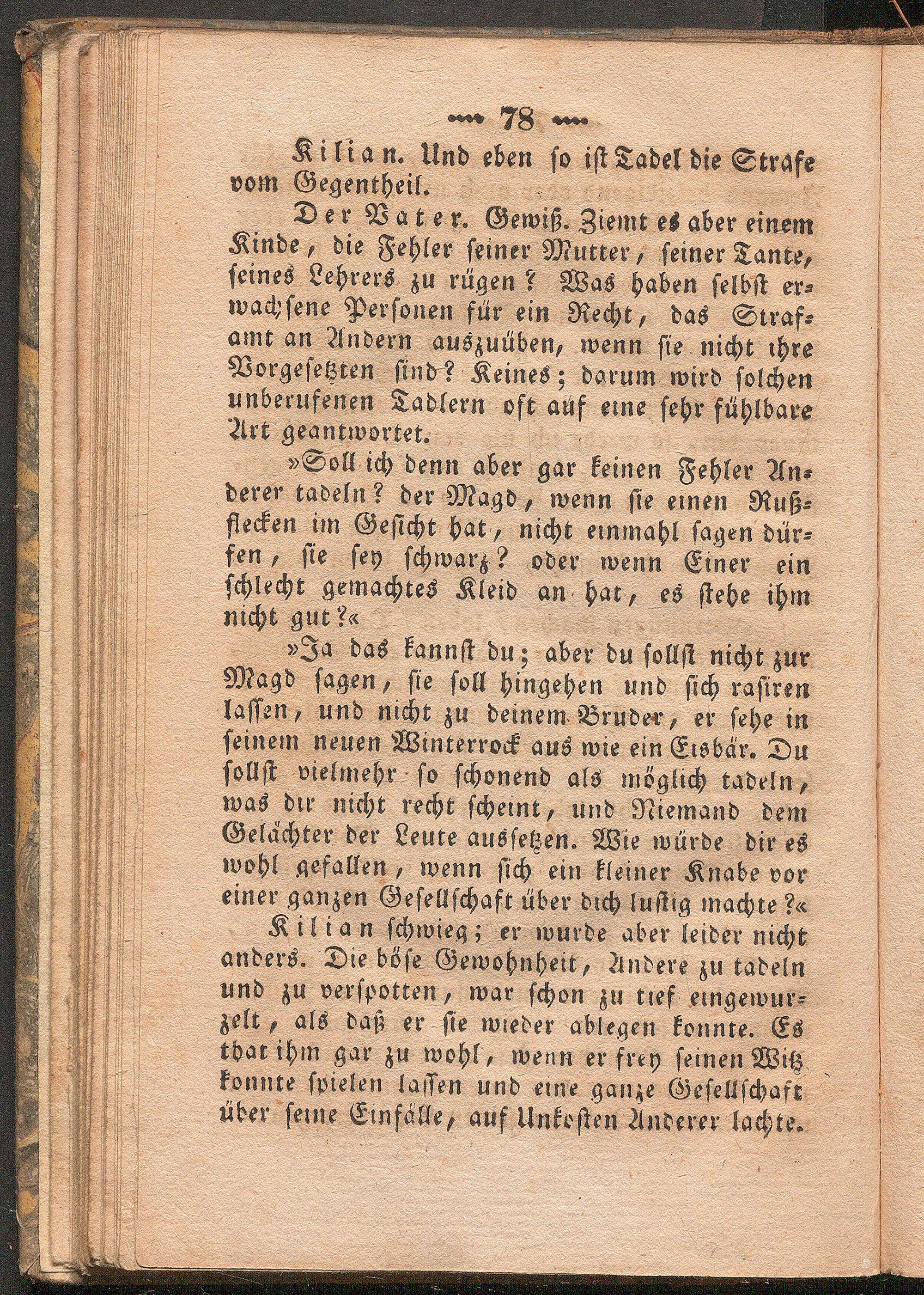 78

Kilian. Und eben so ist Tadel die Strafe vom Gegentheil.

Der Vater. Gewiß. Ziemt es aber einem Kinde, die Fehler seiner Mutter, seiner Tante, seines Lehrers zu rügen? Was haben selbst erwachsene Personen für ein Recht, das Strafamt an Andern auszuüben, wenn sie nicht ihre Vorgesetzten sind? Keines; darum wird solchen unberufenen Tadlern oft auf eine sehr fühlbare Art geantwortet.

»Soll ich denn aber gar keinen Fehler Anderer tadeln? der Magd, wenn sie einen Rußflecken im Gesicht hat, nicht einmahl sagen dürfen, sie sey schwarz? oder wenn Einer ein schlecht gemachtes Kleid an hat, es stehe ihm nicht gut?«

»Ja das kannst du; aber du sollst nicht zur Magd sagen, sie soll hingehen und sich rasiren lassen, und nicht zu deinem Bruder, er sehe in seinem neuen Winterrock aus wie ein Eisbär. Du sollst vielmehr so schonend als möglich tadeln, was dir nicht recht scheint, und Niemand dem Gelächter der Leute aussetzen. Wie würde dir es wohl gefallen, wenn sich ein kleiner Knabe vor einer ganzen Gesellschaft über dich lustig machte?«

Kilian schwieg; er wurde aber leider nicht anders. Die böse Gewohnheit, Andere zu tadeln und zu verspotten, war schon zu tief eingewurzelt, als daß er sie wieder ablegen konnte. Es that ihm gar zu wohl, wenn er frey seinen Witz konnte spielen lassen und eine ganze Gesellschaft über seine Einfälle, auf Unkosten Anderer lachte.